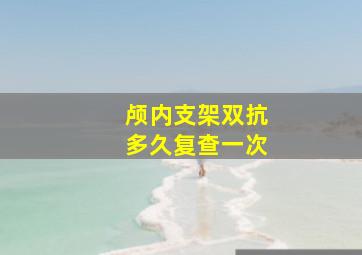 颅内支架双抗
多久复查一次